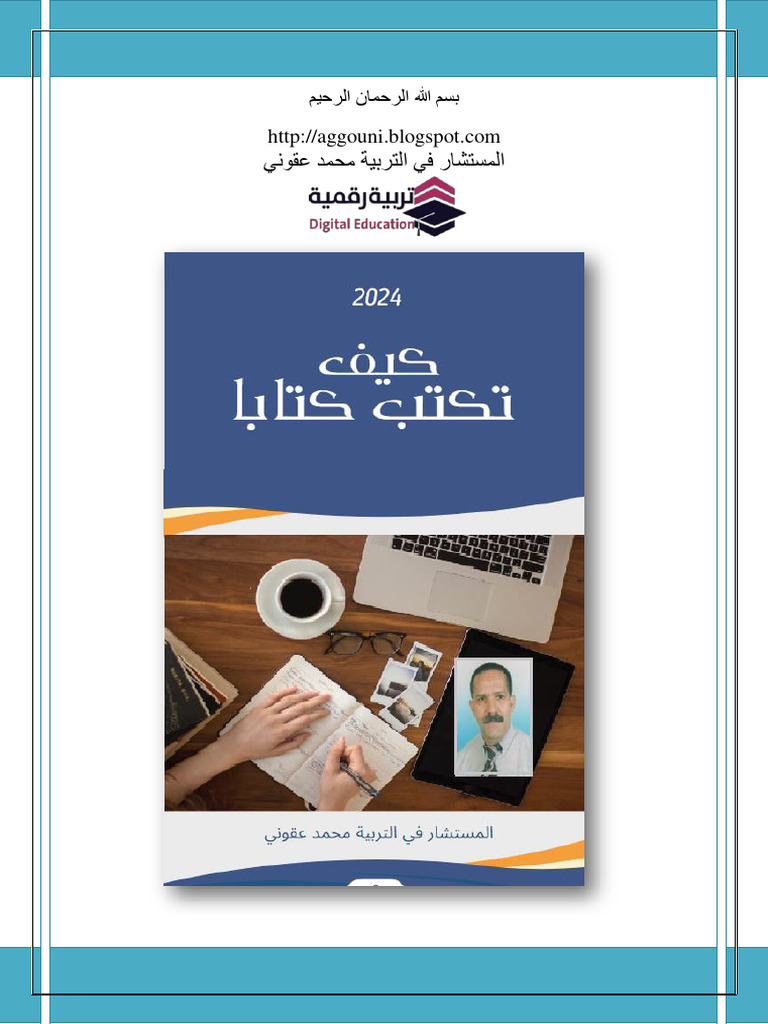 بسم الله الرحمان الرحيم

http://aggouni.blogspot.com
المستشار في التربية محمد عقوني

تربية رقمية
Digital Education

2024

كيف
تكتب كتابا

المستشار في التربية محمد عقوني